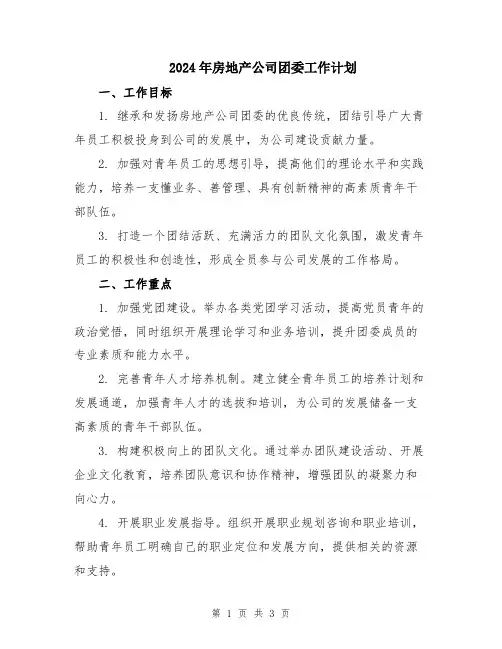 2024年房地产公司团委工作计划

一、工作目标

1. 继承和发扬房地产公司团委的优良传统，团结引导广大青年员工积极投身到公司的发展中，为公司建设贡献力量。

2. 加强对青年员工的思想引导，提高他们的理论水平和实践能力，培养一支懂业务、善管理、具有创新精神的高素质青年干部队伍。

3. 打造一个团结活跃、充满活力的团队文化氛围，激发青年员工的积极性和创造性，形成全员参与公司发展的工作格局。

二、工作重点

1. 加强党团建设。举办各类党团学习活动，提高党员青年的政治觉悟，同时组织开展理论学习和业务培训，提升团委成员的专业素质和能力水平。

2. 完善青年人才培养机制。建立健全青年员工的培养计划和发展通道，加强青年人才的选拔和培训，为公司的发展储备一支高素质的青年干部队伍。

3. 构建积极向上的团队文化。通过举办团队建设活动、开展企业文化教育，培养团队意识和协作精神，增强团队的凝聚力和向心力。

4. 开展职业发展指导。组织开展职业规划咨询和职业培训，帮助青年员工明确自己的职业定位和发展方向，提供相关的资源和支持。

第 1 页 共 3 页